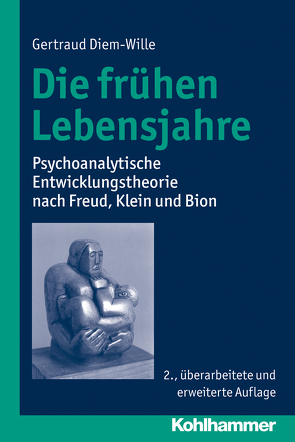 Gertraud Diem-Wille

Die frühen Lebensjahre

Psychoanalytische Entwicklungstheorie nach Freud, Klein und Bion

2., überarbeitete und erweiterte Auflage

Kohlhammer